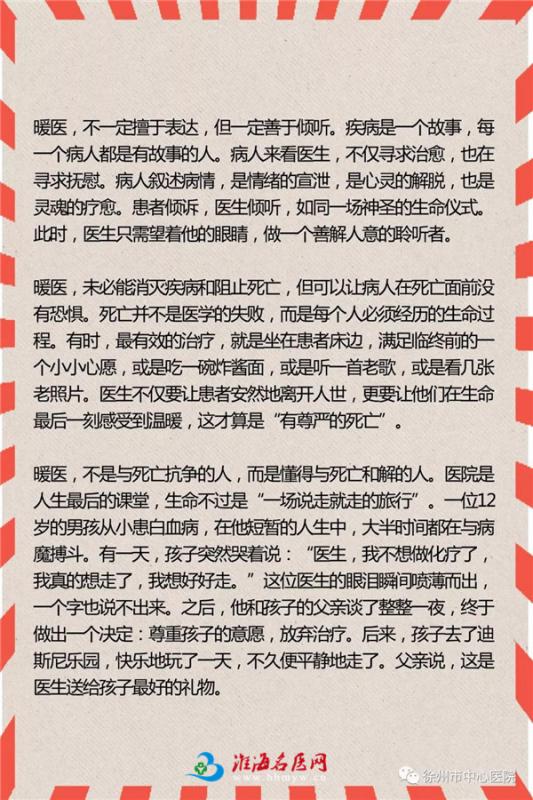 暖医，不一定擅于表达，但一定善于倾听。疾病是一个故事，每一个病人都是有故事的人。病人来看医生，不仅寻求治愈，也在寻求抚慰。病人叙述病情，是情绪的宣泄，是心灵的解脱，也是灵魂的疗愈。患者倾诉，医生倾听，如同一场神圣的生命仪式。此时，医生只需望着他的眼睛，做一个善解人意的聆听者。

暖医，未必能消灭疾病和阻止死亡，但可以让病人在死亡面前没有恐惧。死亡并不是医学的失败，而是每个人必须经历的生命过程。有时，最有效的治疗，就是坐在患者床边，满足临终前的一个小小心愿，或是吃一碗炸酱面，或是听一首老歌，或是看几张老照片。医生不仅要让患者安然地离开人世，更要让他们在生命最后一刻感受到温暖，这才算是“有尊严的死亡”。

暖医，不是与死亡抗争的人，而是懂得与死亡和解的人。医院是人生最后的课堂，生命不过是“一场说走就走的旅行”。一位12岁的男孩从小患白血病，在他短暂的人生中，大半时间都在与病魔搏斗。有一天，孩子突然哭着说：“医生，我不想做化疗了，我真的想走了，我想好好走。”这位医生的眼泪瞬间喷薄而出，一个字也说不出来。之后，他和孩子的父亲谈了整整一夜，终于做出一个决定：尊重孩子的意愿，放弃治疗。后来，孩子去了迪斯尼乐园，快乐地玩了一天，不久便平静地走了。父亲说，这是医生送给孩子最好的礼物。

淮海名医网
www.hhmyw.cn
徐州市中心医院